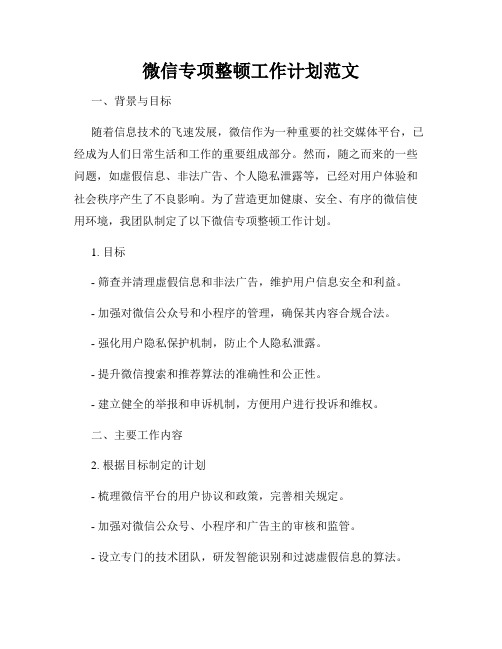 微信专项整顿工作计划范文

一、背景与目标

随着信息技术的飞速发展，微信作为一种重要的社交媒体平台，已经成为人们日常生活和工作的重要组成部分。然而，随之而来的一些问题，如虚假信息、非法广告、个人隐私泄露等，已经对用户体验和社会秩序产生了不良影响。为了营造更加健康、安全、有序的微信使用环境，我团队制定了以下微信专项整顿工作计划。

1. 目标

- 筛查并清理虚假信息和非法广告，维护用户信息安全和利益。

- 加强对微信公众号和小程序的管理，确保其内容合规合法。

- 强化用户隐私保护机制，防止个人隐私泄露。

- 提升微信搜索和推荐算法的准确性和公正性。

- 建立健全的举报和申诉机制，方便用户进行投诉和维权。

二、主要工作内容

2. 根据目标制定的计划

- 梳理微信平台的用户协议和政策，完善相关规定。

- 加强对微信公众号、小程序和广告主的审核和监管。

- 设立专门的技术团队，研发智能识别和过滤虚假信息的算法。